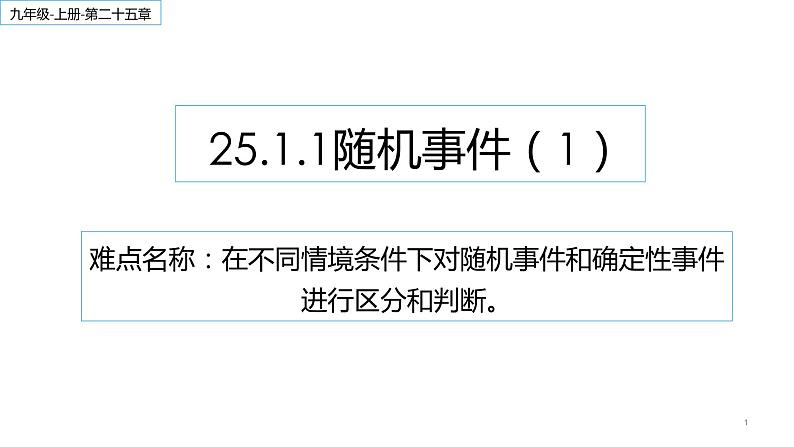 九年级-上册-第二十五章

25.1.1随机事件（1）

难点名称：在不同情境条件下对随机事件和确定性事件进行区分和判断。

1